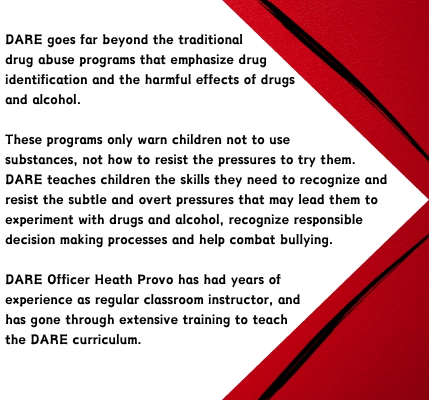 DARE goes far beyond the traditional drug abuse programs that emphasize drug identification and the harmful effects of drugs and alcohol.

These programs only warn children not to use substances, not how to resist the pressures to try them. DARE teaches children the skills they need to recognize and resist the subtle and overt pressures that may lead them to experiment with drugs and alcohol, recognize responsible decision making processes and help combat bullying.

DARE Officer Heath Provo has had years of experience as regular classroom instructor, and has gone through extensive training to teach the DARE curriculum.